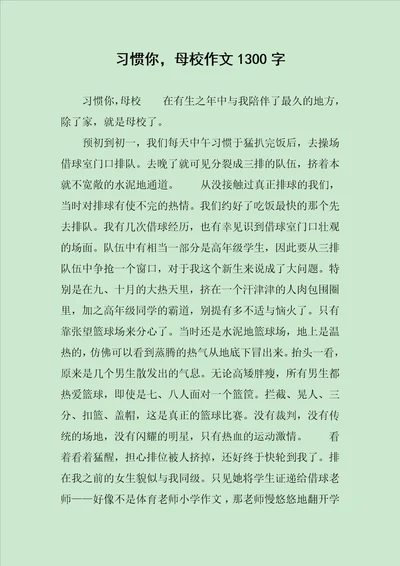 习惯你，母校作文 1300 字

习惯你,母校　　在有生之年中与我陪伴了最久的地方，除了家，就是母校了。

预初到初一，我们每天中午习惯于猛扒完饭后，去操场借球室门口排队。去晚了就可见分裂成三排的队伍，挤着本就不宽敞的水泥地通道。　　从没接触过真正排球的我们，当时对排球有使不完的热情。我们约好了吃饭最快的那个先去排队。我有几次借球经历，也有幸见识到借球室门口壮观的场面。队伍中有相当一部分是高年级学生，因此要从三排队伍中争抢一个窗口，对于我这个新生来说成了大问题。特别是在九、十月的大热天里，挤在一个汗津津的人肉包围圈里，加之高年级同学的霸道，别提有多不适与恼火了。只有靠张望篮球场来分心了。当时还是水泥地篮球场，地上是温热的，仿佛可以看到蒸腾的热气从地底下冒出来。抬头一看，原来是几个男生散发出的气息。无论高矮胖瘦，所有男生都热爱篮球，即使是七、八人面对一个篮筐。拦截、晃人、三分、扣篮、盖帽，这是真正的篮球比赛。没有裁判，没有传统的场地，没有闪耀的明星，只有热血的运动激情。　　看着看着猛醒，担心排位被人挤掉，还好终于快轮到我了。排在我之前的女生貌似与我同级。只见她将学生证递给借球老师——好像不是体育老师小学作文，那老师慢悠悠地翻开学